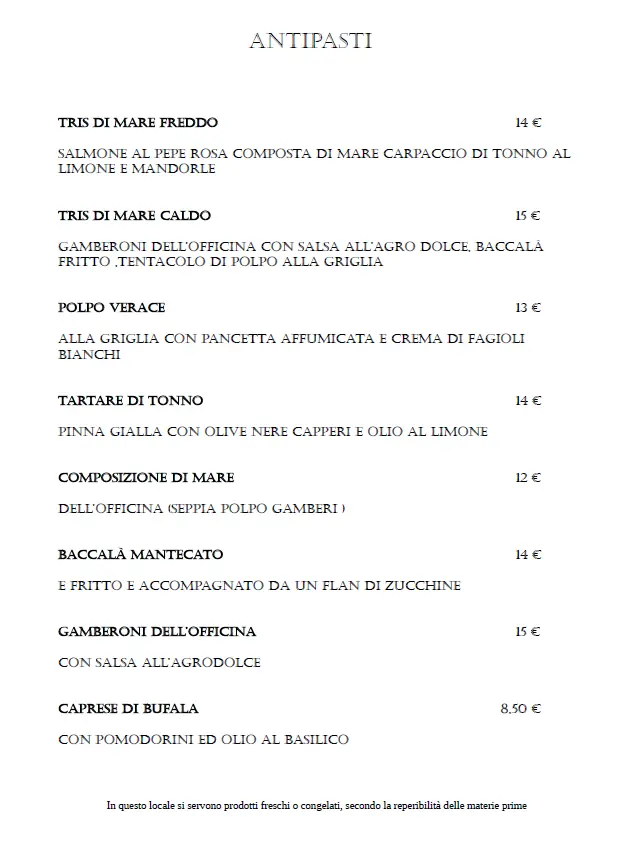 ANTIPASTI

TRIS DI MARE FREDDO 14 €

SALMONE AL PEPE ROSA COMPOSTA DI MARE CARPACCIO DI TONNO AL LIMONE E MANDORLE

TRIS DI MARE CALDO 15 €

GAMBERONI DELL'OFFICINA CON SALSA ALL'AGRO DOLCE, BACCALÀ FRITTO ,TENTACOLO DI POLPO ALLA GRIGLIA

POLPO VERACE 13 €

ALLA GRIGLIA CON PANCETTA AFFUMICATA E CREMA DI FAGIOLI BIANCHI

TARTARE DI TONNO 14 €

PINNA GIALLA CON OLIVE NERE CAPPERI E OLIO AL LIMONE

COMPOSIZIONE DI MARE 12 €

DELL'OFFICINA (SEPPIA POLPO GAMBERI )

BACCALÀ MANTECATO 14 €

E FRITTO E ACCOMPAGNATO DA UN FLAN DI ZUCCHINE

GAMBERONI DELL'OFFICINA 15 €

CON SALSA ALL'AGRODOLCE

CAPRESE DI BUFALA 8,50 €

CON POMODORINI ED OLIO AL BASILICO

In questo locale si servono prodotti freschi o congelati, secondo la reperibilità delle materie prime